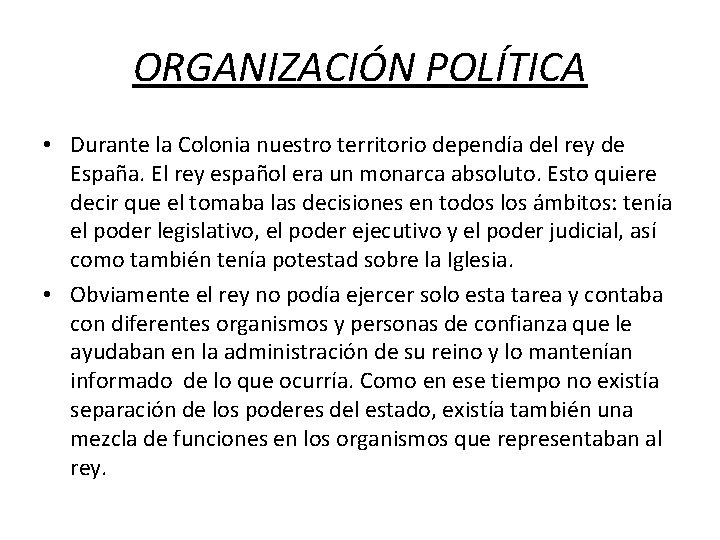 ORGANIZACIÓN POLÍTICA

• Durante la Colonia nuestro territorio dependía del rey de España. El rey español era un monarca absoluto. Esto quiere decir que el tomaba las decisiones en todos los ámbitos: tenía el poder legislativo, el poder ejecutivo y el poder judicial, así como también tenía potestad sobre la Iglesia.

• Obviamente el rey no podía ejercer solo esta tarea y contaba con diferentes organismos y personas de confianza que le ayudaban en la administración de su reino y lo mantenían informado de lo que ocurría. Como en ese tiempo no existía separación de los poderes del estado, existía también una mezcla de funciones en los organismos que representaban al rey.